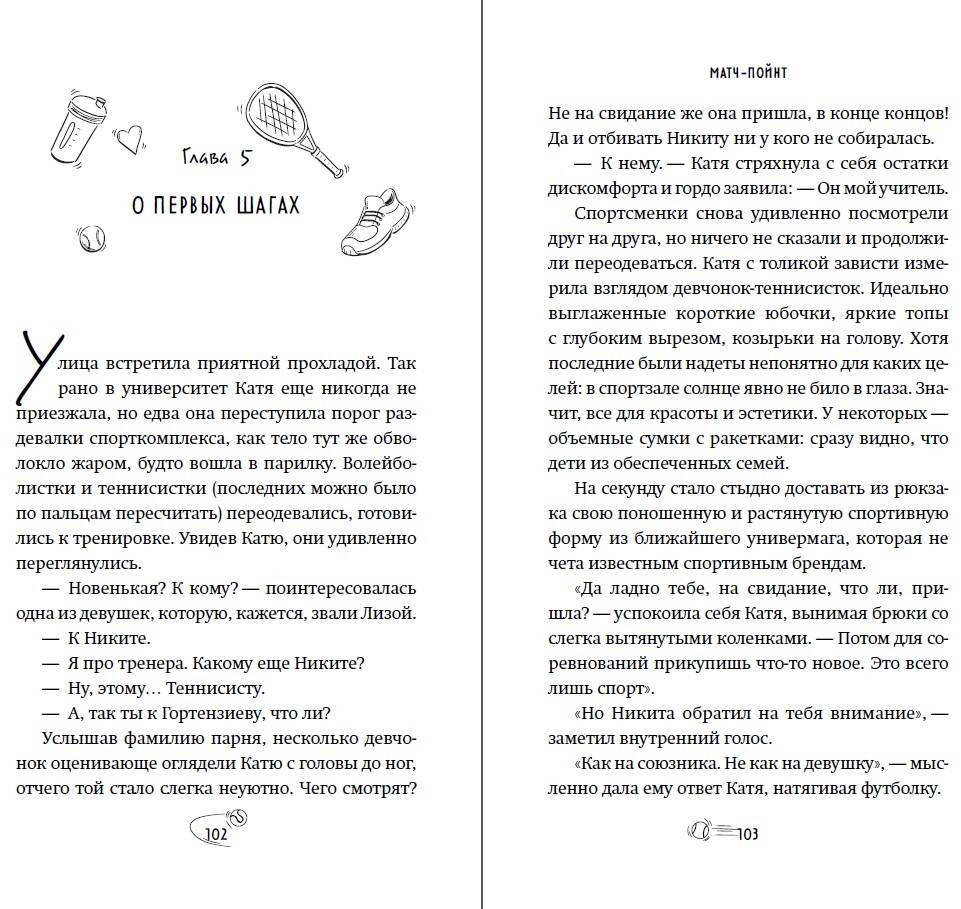 Глава 5

О ПЕРВЫХ ШАГАХ

Улица встретила приятной прохладой. Так рано в университет Катя еще никогда не приезжала, но едва она переступила порог раздевалки спорткомплекса, как тело тут же обволокло жаром, будто вошла в парилку. Волейболистки и теннисистки (последних можно было по пальцам пересчитать) переодевались, готовились к тренировке. Увидев Катю, они удивленно переглянулись.

— Новенькая? К кому? — поинтересовалась одна из девушек, которую, кажется, звали Лизой.

— К Никите.

— Я про тренера. Какому еще Никите?

— Ну, этому… Теннисисту.

— А, так ты к Гортензиеву, что ли?

Услышав фамилию парня, несколько девчонок оценивающе оглядели Катю с головы до ног, отчего той стало слегка неуютно. Чего смотрят?

102

МАТЧ-ПОЙНТ

Не на свидание же она пришла, в конце концов! Да и отбивать Никиту ни у кого не собиралась.

— К нему. — Катя стряхнула с себя остатки дискомфорта и гордо заявила: — Он мой учитель.

Спортсменки снова удивленно посмотрели друг на друга, но ничего не сказали и продолжили переодеваться. Катя с толикой зависти измерила взглядом девчонок-теннисисток. Идеально выглаженные короткие юбочки, яркие топы с глубоким вырезом, козырьки на голову. Хотя последние были надеты непонятно для каких целей: в спортзале солнце явно не било в глаза. Значит, все для красоты и эстетики. У некоторых — объемные сумки с ракетками: сразу видно, что дети из обеспеченных семей.

На секунду стало стыдно доставать из рюкзака свою поношенную и растянутую спортивную форму из ближайшего универмага, которая не чета известным спортивным брендам.

«Да ладно тебе, на свидание, что ли, пришла? — успокоила себя Катя, вынимая брюки со слегка вытянутыми коленками. — Потом для соревнований прикупишь что-то новое. Это всего лишь спорт».

«Но Никита обратил на тебя внимание», — заметил внутренний голос.

«Как на союзника. Не как на девушку», — мысленно дала ему ответ Катя, натягивая футболку.

103